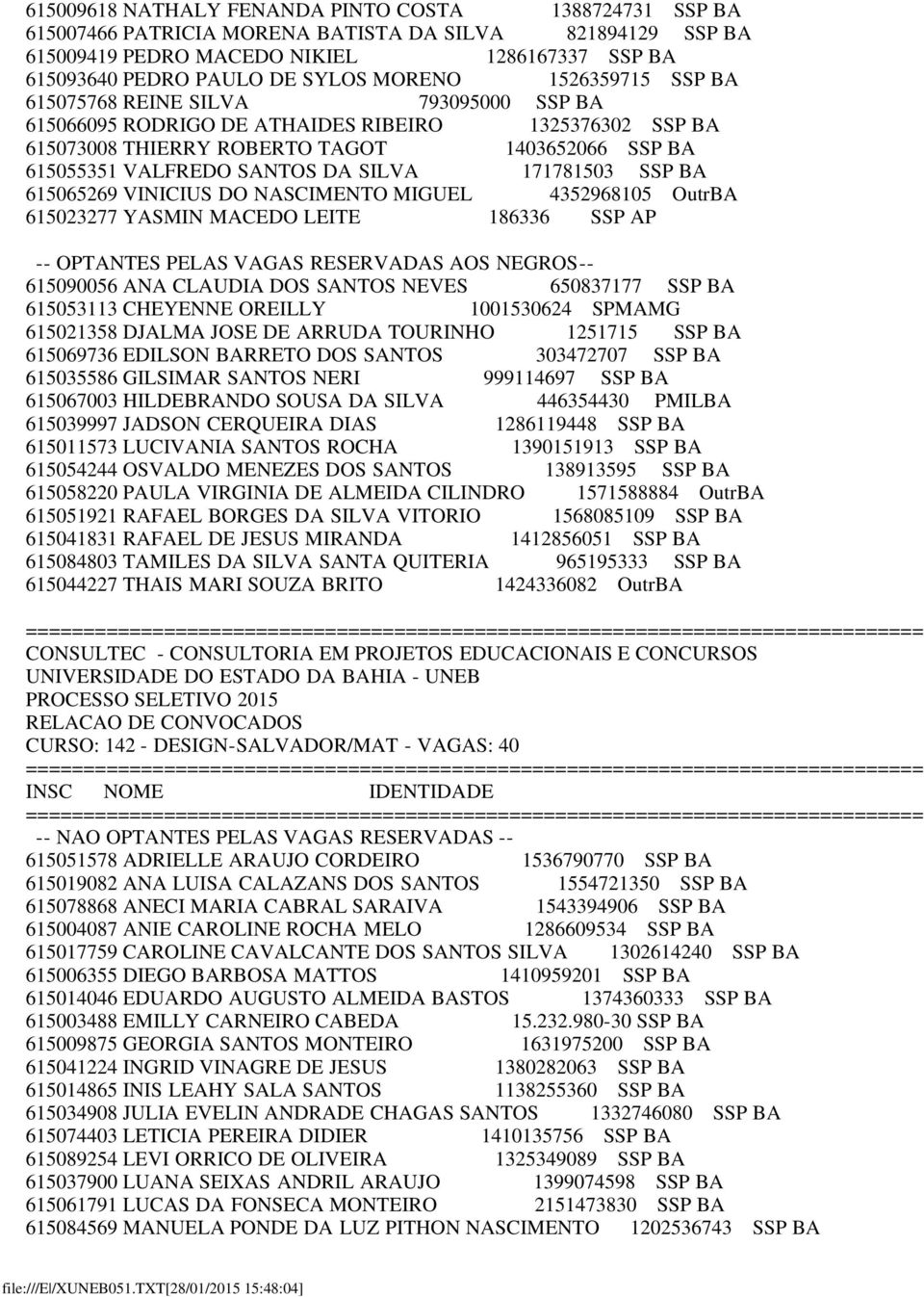 615009618 NATHALY FENANDA PINTO COSTA 1388724731 SSP BA
615007466 PATRICIA MORENA BATISTA DA SILVA 821894129 SSP BA
615009419 PEDRO MACEDO NIKIEL 1286167337 SSP BA
615093640 PEDRO PAULO DE SYLOS MORENO 1526359715 SSP BA
615075768 REINE SILVA 793095000 SSP BA
615066095 RODRIGO DE ATHAIDES RIBEIRO 1325376302 SSP BA
615073008 THIERRY ROBERTO TAGOT 1403652066 SSP BA
615055351 VALFREDO SANTOS DA SILVA 171781503 SSP BA
615065269 VINICIUS DO NASCIMENTO MIGUEL 4352968105 OutrBA
615023277 YASMIN MACEDO LEITE 186336 SSP AP

-- OPTANTES PELAS VAGAS RESERVADAS AOS NEGROS--
615090056 ANA CLAUDIA DOS SANTOS NEVES 650837177 SSP BA
615053113 CHEYENNE OREILLY 1001530624 SPMAMG
615021358 DJALMA JOSE DE ARRUDA TOURINHO 1251715 SSP BA
615069736 EDILSON BARRETO DOS SANTOS 303472707 SSP BA
615035586 GILSIMAR SANTOS NERI 999114697 SSP BA
615067003 HILDEBRANDO SOUSA DA SILVA 446354430 PMILBA
615039997 JADSON CERQUEIRA DIAS 1286119448 SSP BA
615011573 LUCIVANIA SANTOS ROCHA 1390151913 SSP BA
615054244 OSVALDO MENEZES DOS SANTOS 138913595 SSP BA
615058220 PAULA VIRGINIA DE ALMEIDA CILINDRO 1571588884 OutrBA
615051921 RAFAEL BORGES DA SILVA VITORIO 1568085109 SSP BA
615041831 RAFAEL DE JESUS MIRANDA 1412856051 SSP BA
615084803 TAMILES DA SILVA SANTA QUITERIA 965195333 SSP BA
615044227 THAIS MARI SOUZA BRITO 1424336082 OutrBA

================================================================================
CONSULTEC - CONSULTORIA EM PROJETOS EDUCACIONAIS E CONCURSOS
UNIVERSIDADE DO ESTADO DA BAHIA - UNEB
PROCESSO SELETIVO 2015
RELACAO DE CONVOCADOS
CURSO: 142 - DESIGN-SALVADOR/MAT - VAGAS: 40
================================================================================
INSC NOME IDENTIDADE
================================================================================
-- NAO OPTANTES PELAS VAGAS RESERVADAS --
615051578 ADRIELLE ARAUJO CORDEIRO 1536790770 SSP BA
615019082 ANA LUISA CALAZANS DOS SANTOS 1554721350 SSP BA
615078868 ANECI MARIA CABRAL SARAIVA 1543394906 SSP BA
615004087 ANIE CAROLINE ROCHA MELO 1286609534 SSP BA
615017759 CAROLINE CAVALCANTE DOS SANTOS SILVA 1302614240 SSP BA
615006355 DIEGO BARBOSA MATTOS 1410959201 SSP BA
615014046 EDUARDO AUGUSTO ALMEIDA BASTOS 1374360333 SSP BA
615003488 EMILLY CARNEIRO CABEDA 15.232.980-30 SSP BA
615009875 GEORGIA SANTOS MONTEIRO 1631975200 SSP BA
615041224 INGRID VINAGRE DE JESUS 1380282063 SSP BA
615014865 INIS LEAHY SALA SANTOS 1138255360 SSP BA
615034908 JULIA EVELIN ANDRADE CHAGAS SANTOS 1332746080 SSP BA
615074403 LETICIA PEREIRA DIDIER 1410135756 SSP BA
615089254 LEVI ORRICO DE OLIVEIRA 1325349089 SSP BA
615037900 LUANA SEIXAS ANDRIL ARAUJO 1399074598 SSP BA
615061791 LUCAS DA FONSECA MONTEIRO 2151473830 SSP BA
615084569 MANUELA PONDE DA LUZ PITHON NASCIMENTO 1202536743 SSP BA

file:///E|/XUNEB051.TXT[28/01/2015 15:48:04]